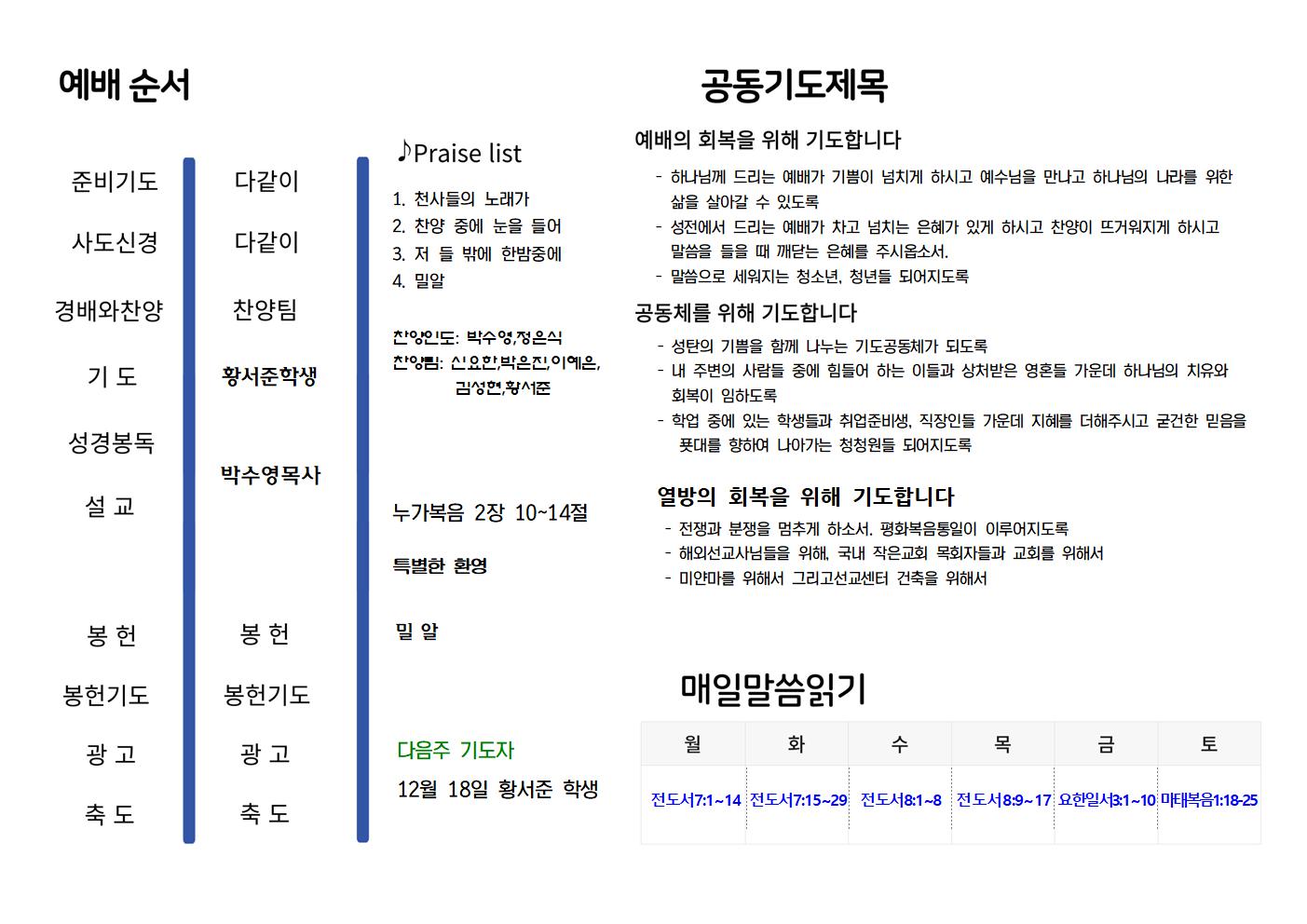 예배 순서

준비기도
사도신경
경배와찬양
기 도
성경봉독
설 교

봉 헌
봉헌기도
광 고
축 도

다같이
다같이
찬양팀
황서준학생

박수영목사

봉 헌
봉헌기도
광 고
축 도

♪Praise list

1. 천사들의 노래가
2. 찬양 중에 눈을 들어
3. 저 들 밖에 한밤중에
4. 밀알

찬양인도: 박수영,정은식
찬양팀: 신요한,박은진,이예은, 김성현,황서준

누가복음 2장 10~14절

특별한 환영

밀 알

다음주 기도자
12월 18일 황서준 학생

공동기도제목

예배의 회복을 위해 기도합니다

- 하나님께 드리는 예배가 기쁨이 넘치게 하시고 예수님을 만나고 하나님의 나라를 위한 삶을 살아갈 수 있도록
- 성전에서 드리는 예배가 차고 넘치는 은혜가 있게 하시고 찬양이 뜨거워지게 하시고 말씀을 들을 때 깨닫는 은혜를 주시옵소서.
- 말씀으로 세워지는 청소년, 청년들 되어지도록

공동체를 위해 기도합니다

- 성탄의 기쁨을 함께 나누는 기도공동체가 되도록
- 내 주변의 사람들 중에 힘들어 하는 이들과 상처받은 영혼들 가운데 하나님의 치유와 회복이 임하도록
- 학업 중에 있는 학생들과 취업준비생, 직장인들 가운데 지혜를 더해주시고 굳건한 믿음을 푯대를 향하여 나아가는 청청원들 되어지도록

열방의 회복을 위해 기도합니다

- 전쟁과 분쟁을 멈추게 하소서. 평화복음통일이 이루어지도록
- 해외선교사님들을 위해, 국내 작은교회 목회자들과 교회를 위해서
- 미얀마를 위해서 그리고선교센터 건축을 위해서

매일말씀읽기

| 월 | 화 | 수 | 목 | 금 | 토 |
|---|---|---|---|---|---|
| 전도서7:1~14 | 전도서7:15~29 | 전도서8:1~8 | 전도서8:9~17 | 요한일서3:1~10 | 마태복음1:18-25 |